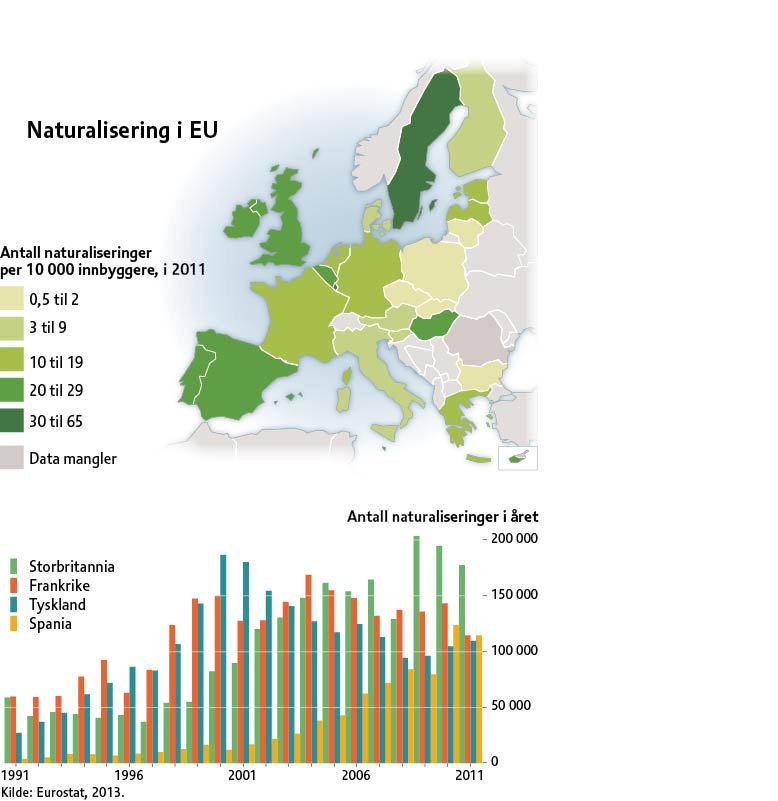 Naturalisering i EU

Antall naturaliseringer per 10 000 innbyggere, i 2011

0,5 til 2
3 til 9
10 til 19
20 til 29
30 til 65
Data mangler

Antall naturaliseringer i året

Storbritannia
Frankrike
Tyskland
Spania

200 000
150 000
100 000
50 000
0

1991
1996
2001
2006
2011

Kilde: Eurostat, 2013.